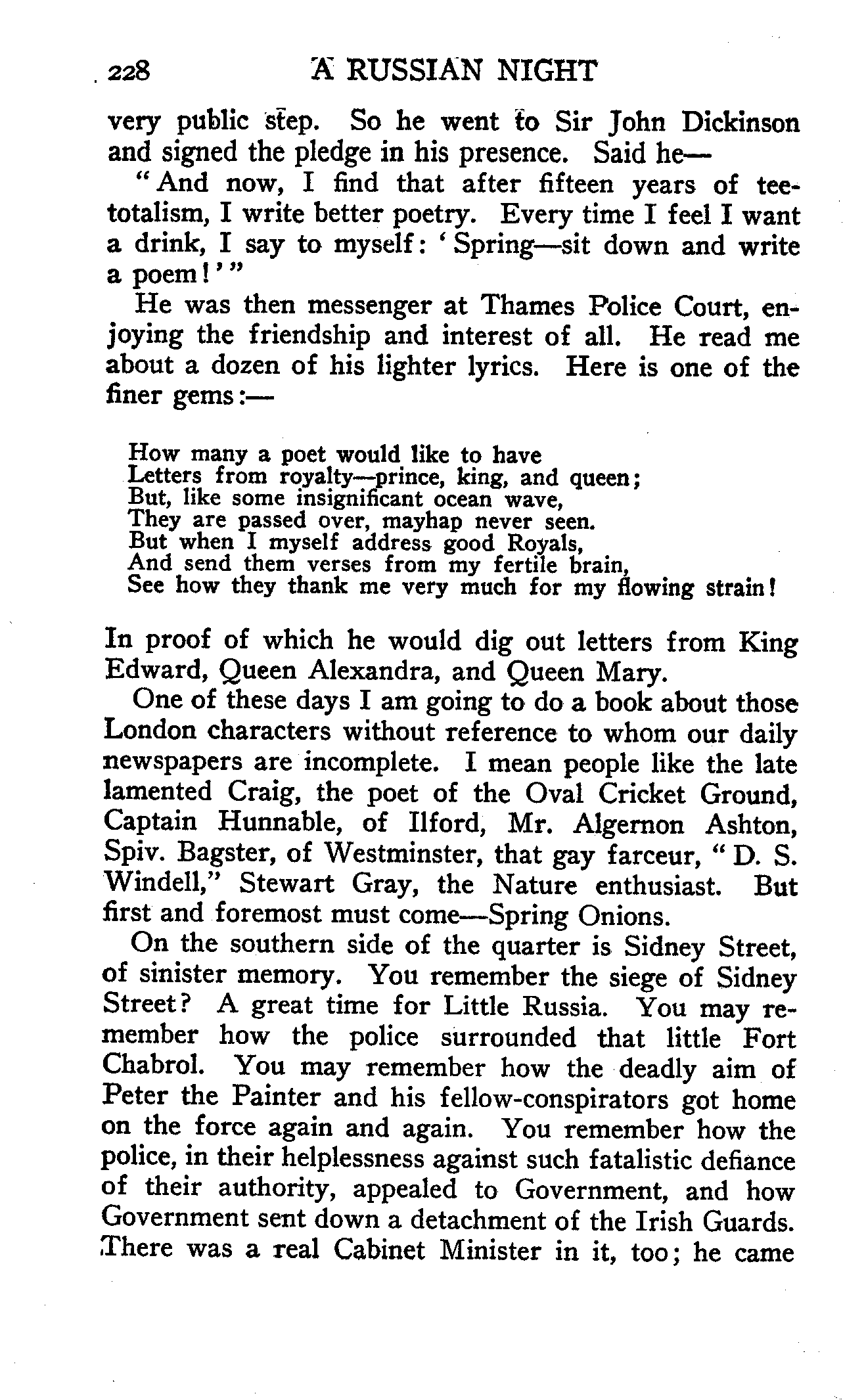 228 A RUSSIAN NIGHT

very public step. So he went to Sir John Dickinson and signed the pledge in his presence. Said he—

"And now, I find that after fifteen years of teetotalism, I write better poetry. Every time I feel I want a drink, I say to myself: 'Spring—sit down and write a poem!'"

He was then messenger at Thames Police Court, enjoying the friendship and interest of all. He read me about a dozen of his lighter lyrics. Here is one of the finer gems:—

How many a poet would like to have
Letters from royalty—prince, king, and queen;
But, like some insignificant ocean wave,
They are passed over, mayhap never seen.
But when I myself address good Royals,
And send them verses from my fertile brain,
See how they thank me very much for my flowing strain!

In proof of which he would dig out letters from King Edward, Queen Alexandra, and Queen Mary.

One of these days I am going to do a book about those London characters without reference to whom our daily newspapers are incomplete. I mean people like the late lamented Craig, the poet of the Oval Cricket Ground, Captain Hunnable, of Ilford, Mr. Algernon Ashton, Spiv. Bagster, of Westminster, that gay farceur, "D. S. Windell," Stewart Gray, the Nature enthusiast. But first and foremost must come—Spring Onions.

On the southern side of the quarter is Sidney Street, of sinister memory. You remember the siege of Sidney Street? A great time for Little Russia. You may remember how the police surrounded that little Fort Chabrol. You may remember how the deadly aim of Peter the Painter and his fellow-conspirators got home on the force again and again. You remember how the police, in their helplessness against such fatalistic defiance of their authority, appealed to Government, and how Government sent down a detachment of the Irish Guards. There was a real Cabinet Minister in it, too; he came